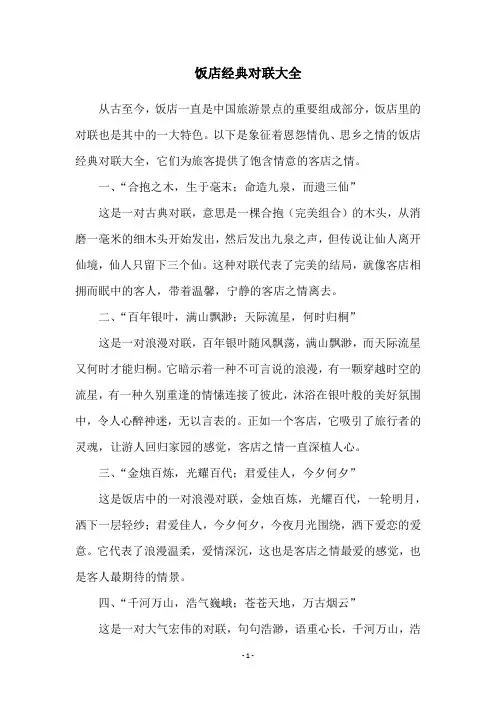 饭店经典对联大全

从古至今，饭店一直是中国旅游景点的重要组成部分，饭店里的对联也是其中的一大特色。以下是象征着恩怨情仇、思乡之情的饭店经典对联大全，它们为旅客提供了饱含情意的客店之情。

一、“合抱之木，生于毫末；命造九泉，而遗三仙”

这是一对古典对联，意思是一棵合抱（完美组合）的木头，从消磨一毫米的细木头开始发出，然后发出九泉之声，但传说让仙人离开仙境，仙人只留下三个仙。这种对联代表了完美的结局，就像客店相拥而眠中的客人，带着温馨，宁静的客店之情离去。

二、“百年银叶，满山飘渺；天际流星，何时归桐”

这是一对浪漫对联，百年银叶随风飘荡，满山飘渺，而天际流星又何时才能归桐。它暗示着一种不可言说的浪漫，有一颗穿越时空的流星，有一种久别重逢的情愫连接了彼此，沐浴在银叶般的美好氛围中，令人心醉神迷，无以言表的。正如一个客店，它吸引了旅行者的灵魂，让游人回归家园的感觉，客店之情一直深植人心。

三、“金烛百炼，光耀百代；君爱佳人，今夕何夕”

这是饭店中的一对浪漫对联，金烛百炼，光耀百代，一轮明月，洒下一层轻纱；君爱佳人，今夕何夕，今夜月光围绕，洒下爱恋的爱意。它代表了浪漫温柔，爱情深沉，这也是客店之情最爱的感觉，也是客人最期待的情景。

四、“千河万山，浩气巍峨；苍苍天地，万古烟云”

这是一对大气宏伟的对联，句句浩渺，语重心长，千河万山，浩

- 1 -